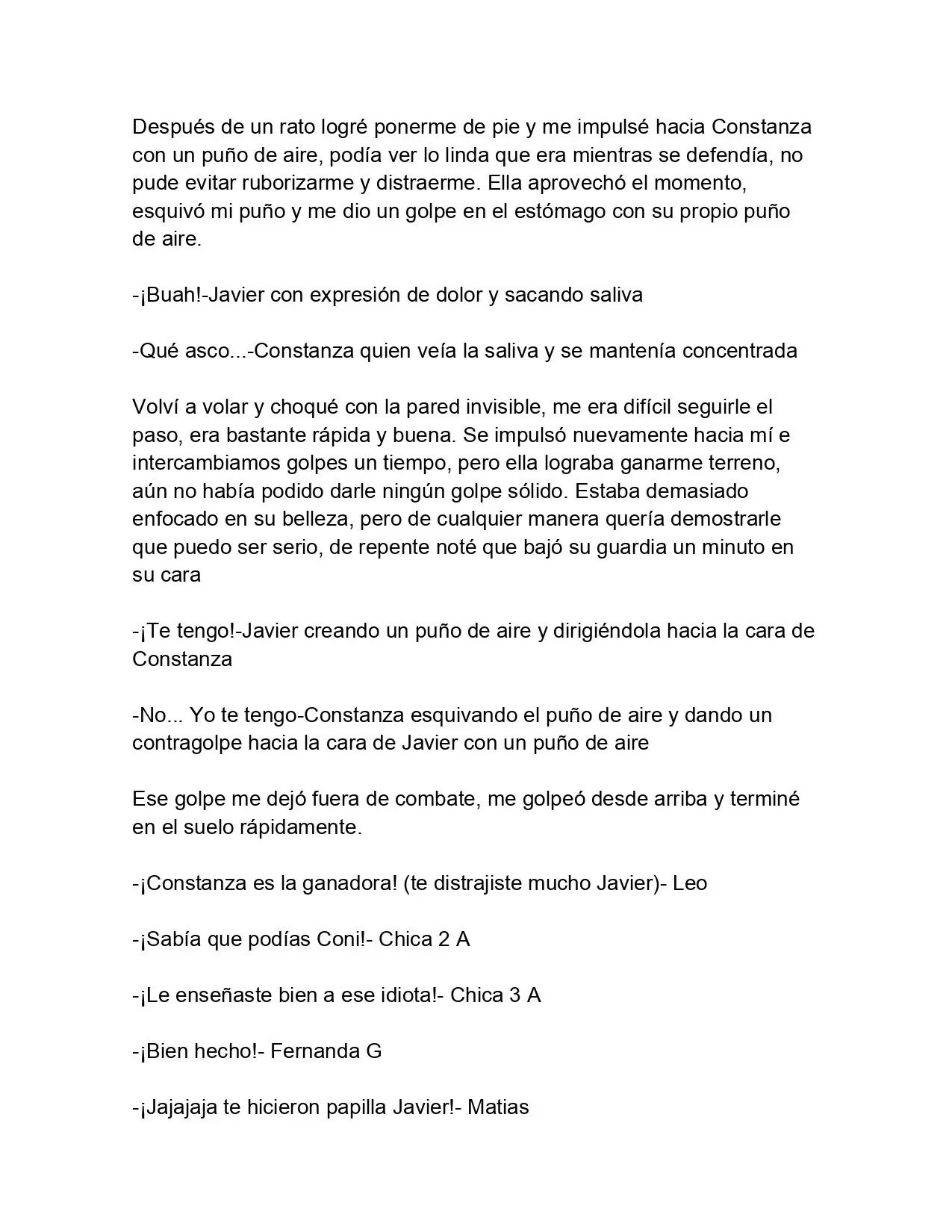 Después de un rato logré ponerme de pie y me impulsé hacia Constanza con un puño de aire, podía ver lo linda que era mientras se defendía, no pude evitar ruborizarme y distraerme. Ella aprovechó el momento, esquivó mi puño y me dio un golpe en el estómago con su propio puño de aire.

-¡Buah!-Javier con expresión de dolor y sacando saliva

-Qué asco...-Constanza quien veía la saliva y se mantenía concentrada

Volví a volar y choqué con la pared invisible, me era difícil seguirle el paso, era bastante rápida y buena. Se impulsó nuevamente hacia mí e intercambiamos golpes un tiempo, pero ella lograba ganarme terreno, aún no había podido darle ningún golpe sólido. Estaba demasiado enfocado en su belleza, pero de cualquier manera quería demostrarle que puedo ser serio, de repente noté que bajó su guardia un minuto en su cara

-¡Te tengo!-Javier creando un puño de aire y dirigiéndola hacia la cara de Constanza

-No... Yo te tengo-Constanza esquivando el puño de aire y dando un contragolpe hacia la cara de Javier con un puño de aire

Ese golpe me dejó fuera de combate, me golpeó desde arriba y terminé en el suelo rápidamente.

-¡Constanza es la ganadora! (te distrajiste mucho Javier)- Leo

-¡Sabía que podías Coni!- Chica 2 A

-¡Le enseñaste bien a ese idiota!- Chica 3 A

-¡Bien hecho!- Fernanda G

-¡Jajajaja te hicieron papilla Javier!- Matias